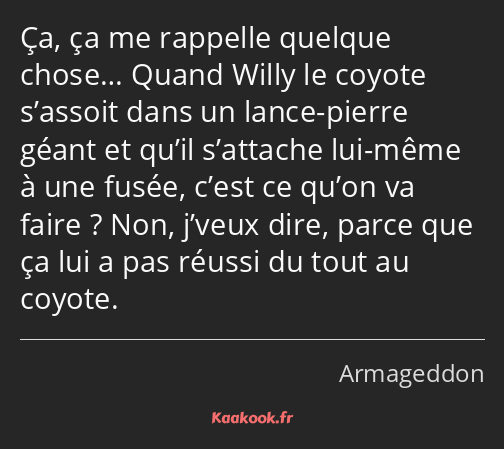 Ça, ça me rappelle quelque chose… Quand Willy le coyote s’assoit dans un lance-pierre géant et qu’il s’attache lui-même à une fusée, c’est ce qu’on va faire ? Non, j’veux dire, parce que ça lui a pas réussi du tout au coyote.

Armageddon

Kaakook.fr